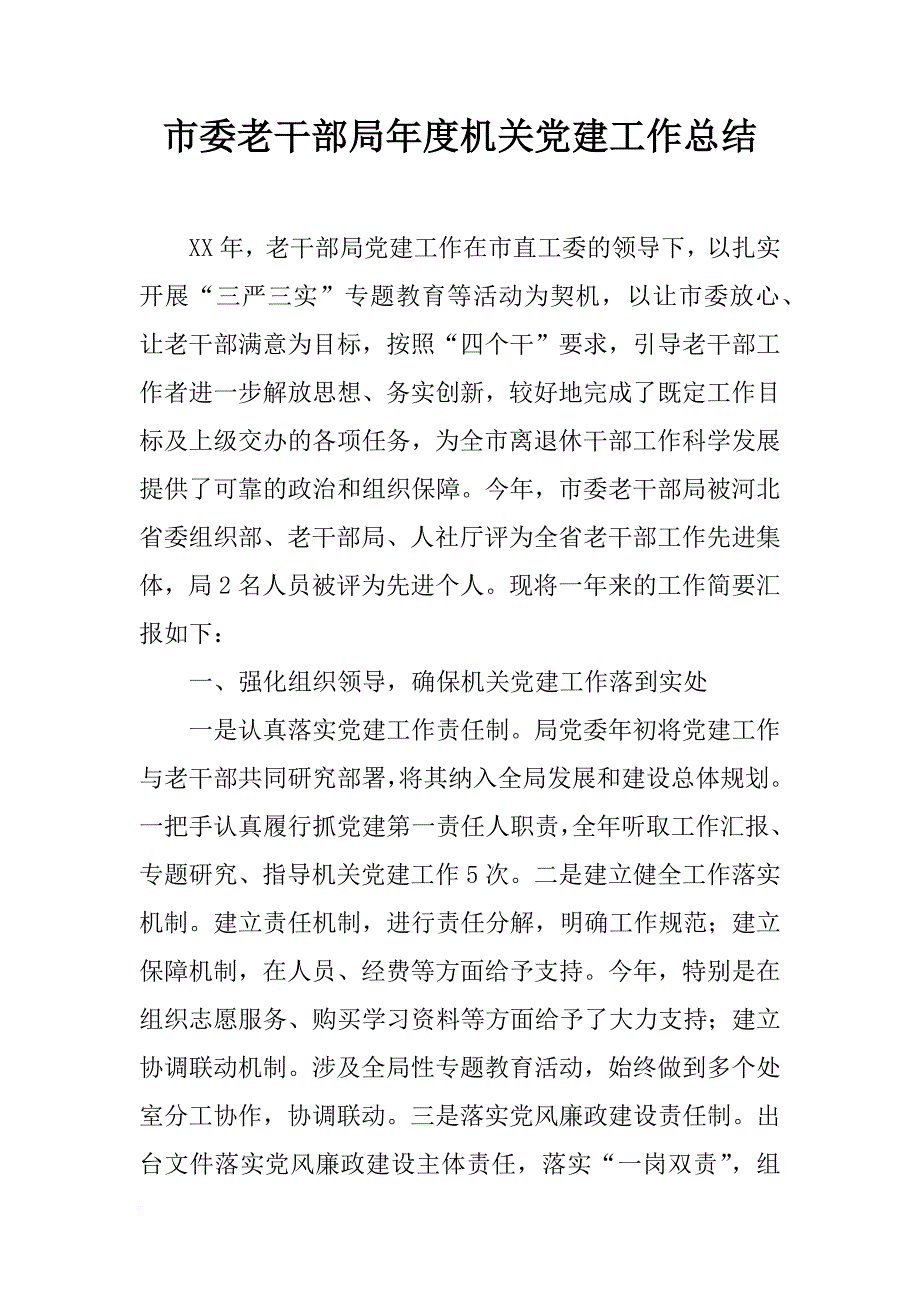 市委老干部局年度机关党建工作总结

XX年，老干部局党建工作在市直工委的领导下，以扎实开展“三严三实”专题教育等活动为契机，以让市委放心、让老干部满意为目标，按照“四个干”要求，引导老干部工作者进一步解放思想、务实创新，较好地完成了既定工作目标及上级交办的各项任务，为全市离退休干部工作科学发展提供了可靠的政治和组织保障。今年，市委老干部局被河北省委组织部、老干部局、人社厅评为全省老干部工作先进集体，局2名人员被评为先进个人。现将一年来的工作简要汇报如下：

一、强化组织领导，确保机关党建工作落到实处

一是认真落实党建工作责任制。局党委年初将党建工作与老干部共同研究部署，将其纳入全局发展和建设总体规划。一把手认真履行抓党建第一责任人职责，全年听取工作汇报、专题研究、指导机关党建工作5次。二是建立健全工作落实机制。建立责任机制，进行责任分解，明确工作规范；建立保障机制，在人员、经费等方面给予支持。今年，特别是在组织志愿服务、购买学习资料等方面给予了大力支持；建立协调联动机制。涉及全局性专题教育活动，始终做到多个处室分工协作，协调联动。三是落实党风廉政建设责任制。出台文件落实党风廉政建设主体责任，落实“一岗双责”，组